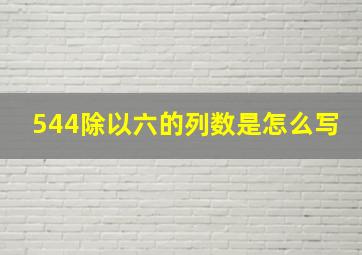 544除以六的列数是怎么写